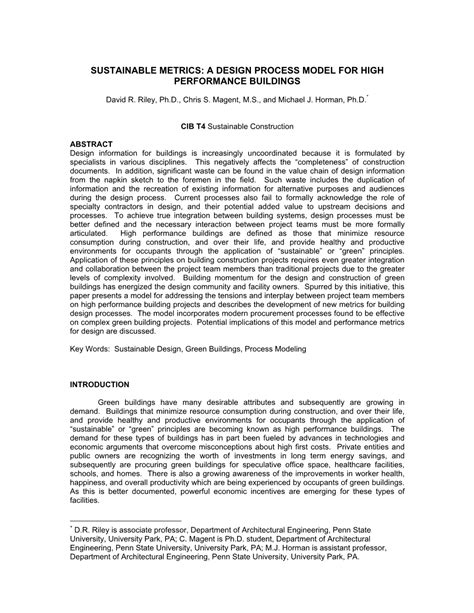 SUSTAINABLE METRICS: A DESIGN PROCESS MODEL FOR HIGH PERFORMANCE BUILDINGS

David R. Riley, Ph.D., Chris S. Magent, M.S., and Michael J. Horman, Ph.D.*

CIB T4 Sustainable Construction

ABSTRACT
Design information for buildings is increasingly uncoordinated because it is formulated by specialists in various disciplines. This negatively affects the "completeness" of construction documents. In addition, significant waste can be found in the value chain of design information from the napkin sketch to the foremen in the field. Such waste includes the duplication of information and the recreation of existing information for alternative purposes and audiences during the design process. Current processes also fail to formally acknowledge the role of specialty contractors in design, and their potential added value to upstream decisions and processes. To achieve true integration between building systems, design processes must be better defined and the necessary interaction between project teams must be more formally articulated. High performance buildings are defined as those that minimize resource consumption during construction, and over their life, and provide healthy and productive environments for occupants through the application of "sustainable" or "green" principles. Application of these principles on building construction projects requires even greater integration and collaboration between the project team members than traditional projects due to the greater levels of complexity involved. Building momentum for the design and construction of green buildings has energized the design community and facility owners. Spurred by this initiative, this paper presents a model for addressing the tensions and interplay between project team members on high performance building projects and describes the development of new metrics for building design processes. The model incorporates modern procurement processes found to be effective on complex green building projects. Potential implications of this model and performance metrics for design are discussed.

Key Words: Sustainable Design, Green Buildings, Process Modeling

INTRODUCTION

Green buildings have many desirable attributes and subsequently are growing in demand. Buildings that minimize resource consumption during construction, and over their life, and provide healthy and productive environments for occupants through the application of "sustainable" or "green" principles are becoming known as high performance buildings. The demand for these types of buildings has in part been fueled by advances in technologies and economic arguments that overcome misconceptions about high first costs. Private entities and public owners are recognizing the worth of investments in long term energy savings, and subsequently are procuring green buildings for speculative office space, healthcare facilities, schools, and homes. There is also a growing awareness of the improvements in worker health, happiness, and overall productivity which are being experienced by occupants of green buildings. As this is better documented, powerful economic incentives are emerging for these types of facilities.

* D.R. Riley is associate professor, Department of Architectural Engineering, Penn State University, University Park, PA; C. Magent is Ph.D. student, Department of Architectural Engineering, Penn State University, University Park, PA; M.J. Horman is assistant professor, Department of Architectural Engineering, Penn State University, University Park, PA.